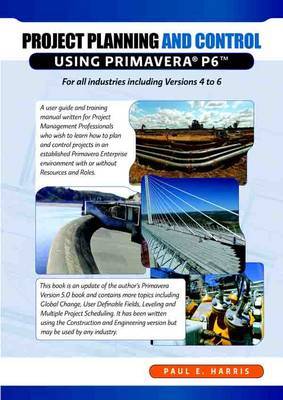 PROJECT PLANNING AND CONTROL
USING PRIMAVERA® P6™

For all industries including Versions 4 to 6

A user guide and training manual written for Project Management Professionals who wish to learn how to plan and control projects in an established Primavera Enterprise environment with or without Resources and Roles.

This book is an update of the author's Primavera Version 5.0 book and contains more topics including Global Change, User Definable Fields, Leveling and Multiple Project Scheduling. It has been written using the Construction and Engineering version but may be used by any industry.

PAUL E. HARRIS